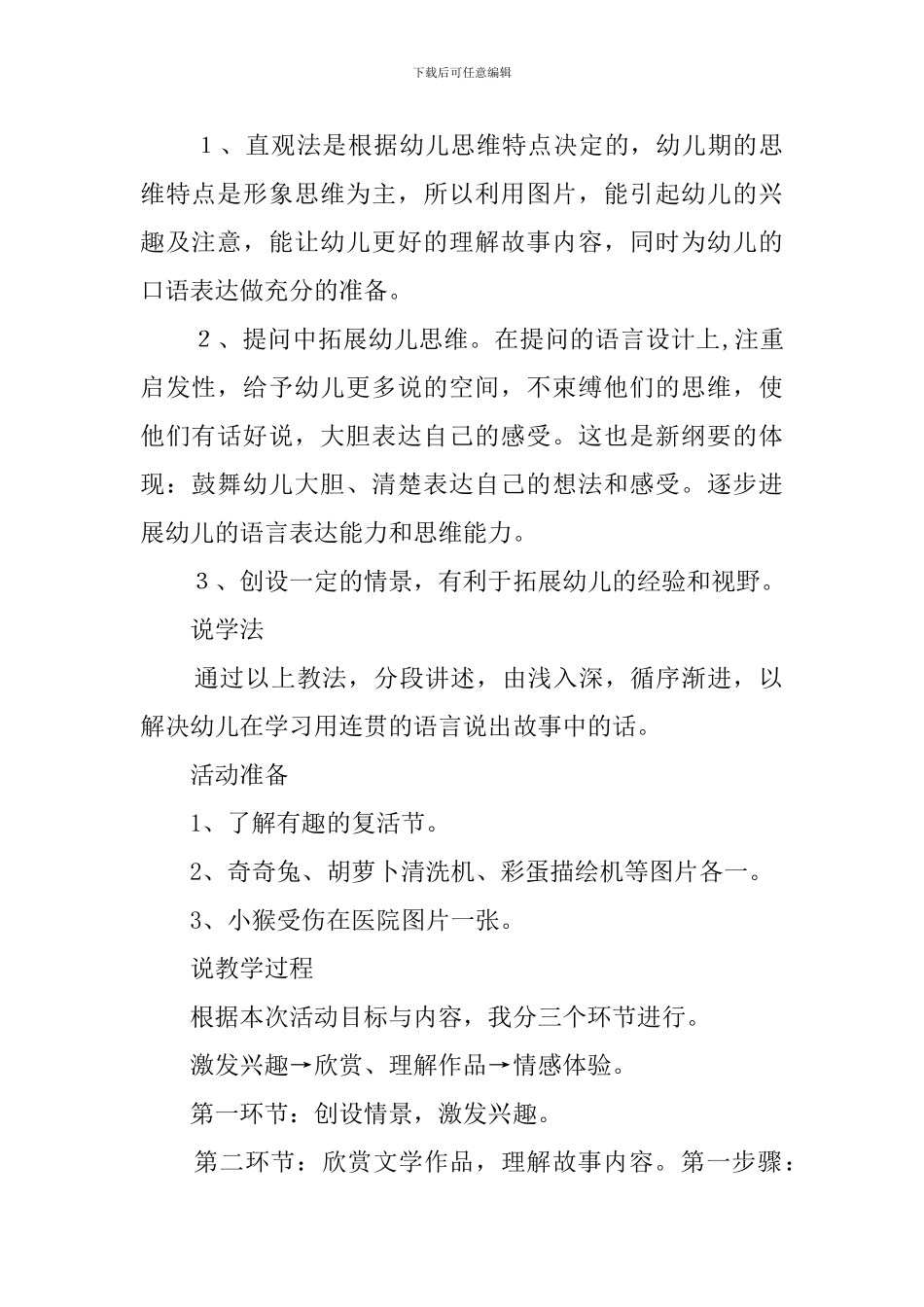 下载后可任意编辑

１、直观法是根据幼儿思维特点决定的，幼儿期的思维特点是形象思维为主，所以利用图片，能引起幼儿的兴趣及注意，能让幼儿更好的理解故事内容，同时为幼儿的口语表达做充分的准备。

２、提问中拓展幼儿思维。在提问的语言设计上,注重启发性，给予幼儿更多说的空间，不束缚他们的思维，使他们有话好说，大胆表达自己的感受。这也是新纲要的体现：鼓舞幼儿大胆、清楚表达自己的想法和感受。逐步进展幼儿的语言表达能力和思维能力。

３、创设一定的情景，有利于拓展幼儿的经验和视野。

说学法

通过以上教法，分段讲述，由浅入深，循序渐进，以解决幼儿在学习用连贯的语言说出故事中的话。

活动准备

1、了解有趣的复活节。

2、奇奇兔、胡萝卜清洗机、彩蛋描绘机等图片各一。

3、小猴受伤在医院图片一张。

说教学过程

根据本次活动目标与内容，我分三个环节进行。

激发兴趣→欣赏、理解作品→情感体验。

第一环节：创设情景，激发兴趣。

第二环节：欣赏文学作品，理解故事内容。第一步骤：